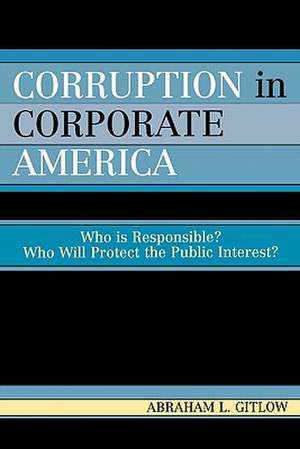 CORRUPTION in CORPORATE AMERICA

Who is Responsible?
Who Will Protect the Public Interest?

ABRAHAM L. GITLOW